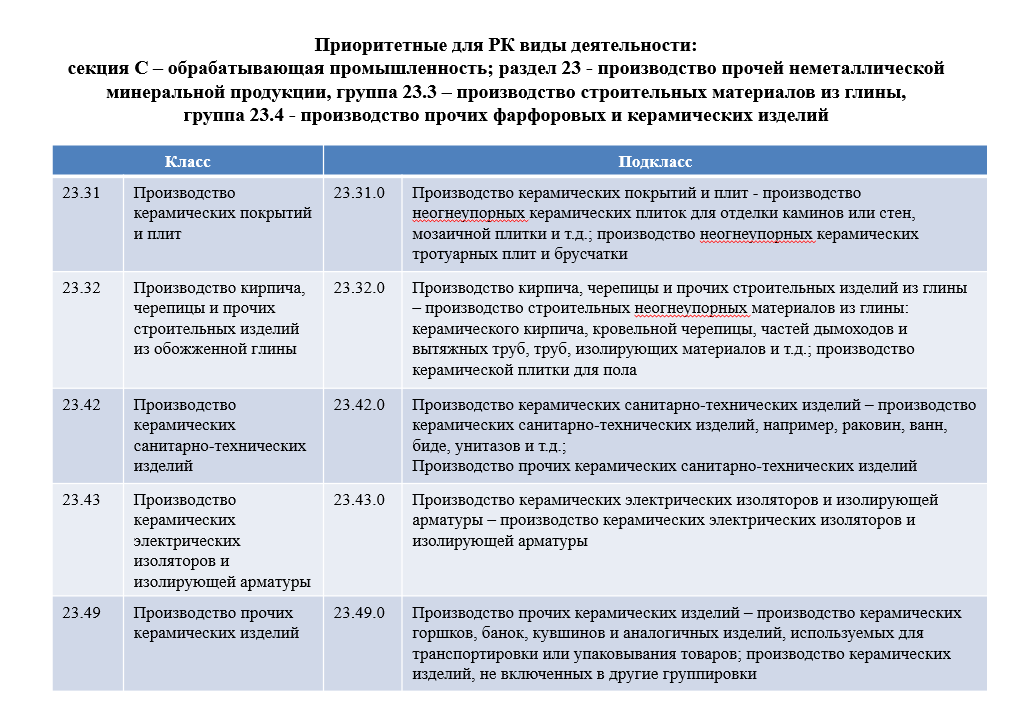 Приоритетные для РК виды деятельности:
секция С – обрабатывающая промышленность; раздел 23 - производство прочей неметаллической минеральной продукции, группа 23.3 – производство строительных материалов из глины, группа 23.4 - производство прочих фарфоровых и керамических изделий

| Класс | | Подкласс | |
|---|---|---|---|
| 23.31 | Производство керамических покрытий и плит | 23.31.0 | Производство керамических покрытий и плит - производство неогнеупорных керамических плиток для отделки каминов или стен, мозаичной плитки и т.д.; производство неогнеупорных керамических тротуарных плит и брусчатки |
| 23.32 | Производство кирпича, черепицы и прочих строительных изделий из обожженной глины | 23.32.0 | Производство кирпича, черепицы и прочих строительных изделий из глины – производство строительных неогнеупорных материалов из глины: керамического кирпича, кровельной черепицы, частей дымоходов и вытяжных труб, труб, изолирующих материалов и т.д.; производство керамической плитки для пола |
| 23.42 | Производство керамических санитарно-технических изделий | 23.42.0 | Производство керамических санитарно-технических изделий – производство керамических санитарно-технических изделий, например, раковин, ванн, биде, унитазов и т.д.; Производство прочих керамических санитарно-технических изделий |
| 23.43 | Производство керамических электрических изоляторов и изолирующей арматуры | 23.43.0 | Производство керамических электрических изоляторов и изолирующей арматуры – производство керамических электрических изоляторов и изолирующей арматуры |
| 23.49 | Производство прочих керамических изделий | 23.49.0 | Производство прочих керамических изделий – производство керамических горшков, банок, кувшинов и аналогичных изделий, используемых для транспортировки или упаковывания товаров; производство керамических изделий, не включенных в другие группировки |